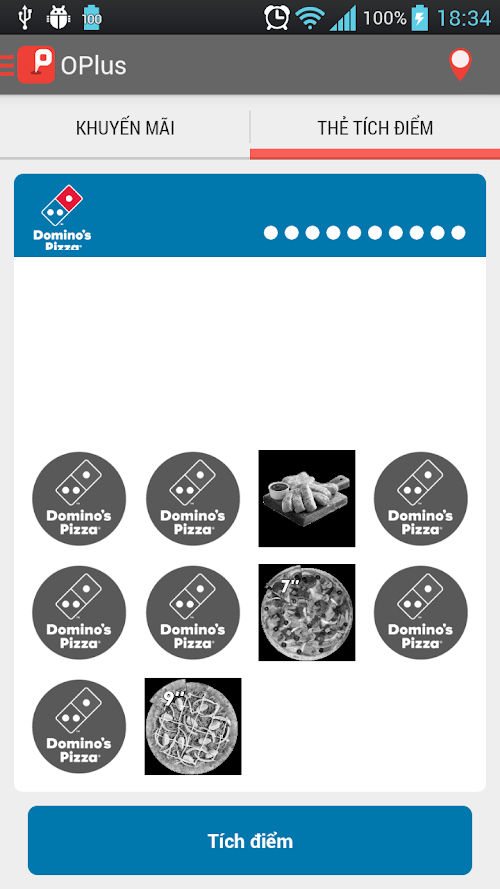 100 100% 18:34

OPlus

KHUYẾN MÃI

THẺ TÍCH ĐIỂM

Domino's Pizza

Domino's Pizza

Domino's Pizza

Domino's Pizza

Domino's Pizza

Domino's Pizza

7"

Domino's Pizza

Domino's Pizza

9"

Tích điểm